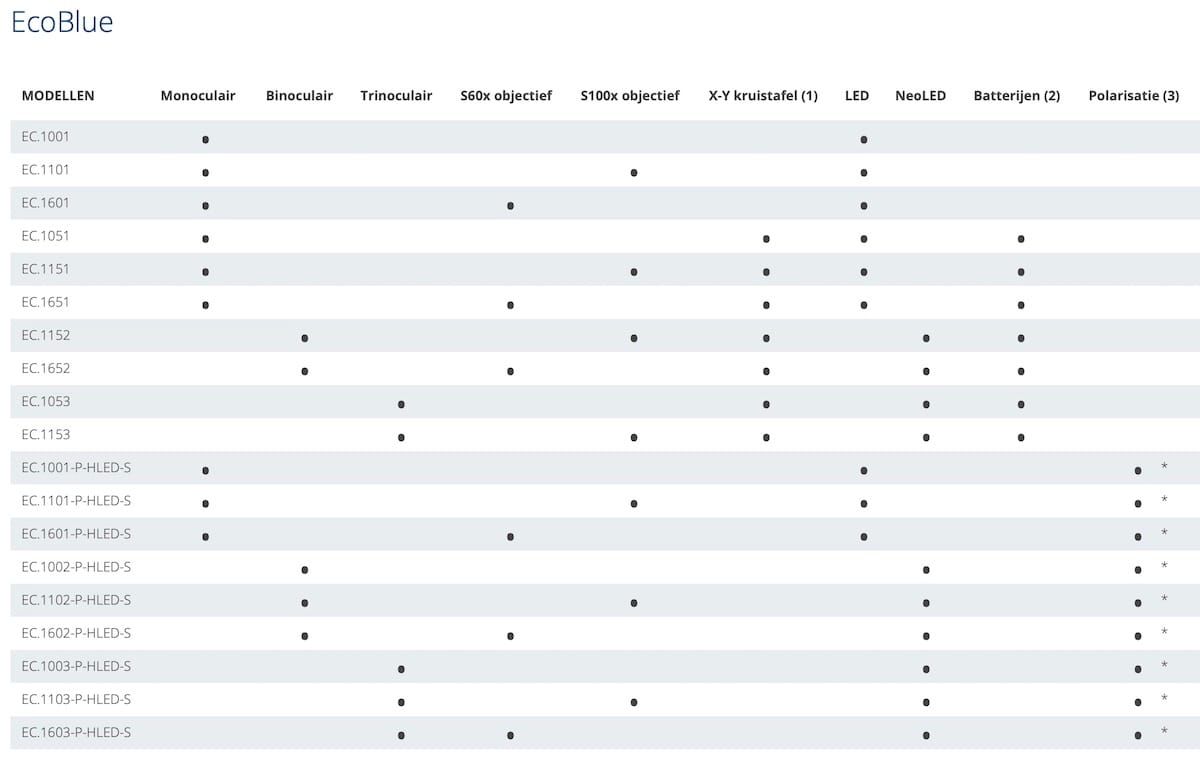 EcoBlue

| MODELLEN | Monoculair | Binoculair | Trinoculair | S60x objectief | S100x objectief | X-Y kruistafel (1) | LED | NeoLED | Batterijen (2) | Polarisatie (3) |
|---|---|---|---|---|---|---|---|---|---|---|
| EC.1001 | • | | | | | | • | | | |
| EC.1101 | • | | | | • | | • | | | |
| EC.1601 | • | | | • | | | • | | | |
| EC.1051 | • | | | | | • | • | | • | |
| EC.1151 | • | | | | • | • | • | | • | |
| EC.1651 | • | | | • | | • | • | | • | |
| EC.1152 | | • | | | • | • | | • | • | |
| EC.1652 | | • | | • | | • | | • | • | |
| EC.1053 | | | • | | | • | | • | • | |
| EC.1153 | | | • | | • | • | | • | • | |
| EC.1001-P-HLED-S | • | | | | | | • | | | • * |
| EC.1101-P-HLED-S | • | | | | • | | • | | | • * |
| EC.1601-P-HLED-S | • | | | • | | | • | | | • * |
| EC.1002-P-HLED-S | | • | | | | | | • | | • * |
| EC.1102-P-HLED-S | | • | | | • | | | • | | • * |
| EC.1602-P-HLED-S | | • | | • | | | | • | | • * |
| EC.1003-P-HLED-S | | | • | | | | | • | | • * |
| EC.1103-P-HLED-S | | | • | | • | | | • | | • * |
| EC.1603-P-HLED-S | | | • | • | | | | • | | • * |